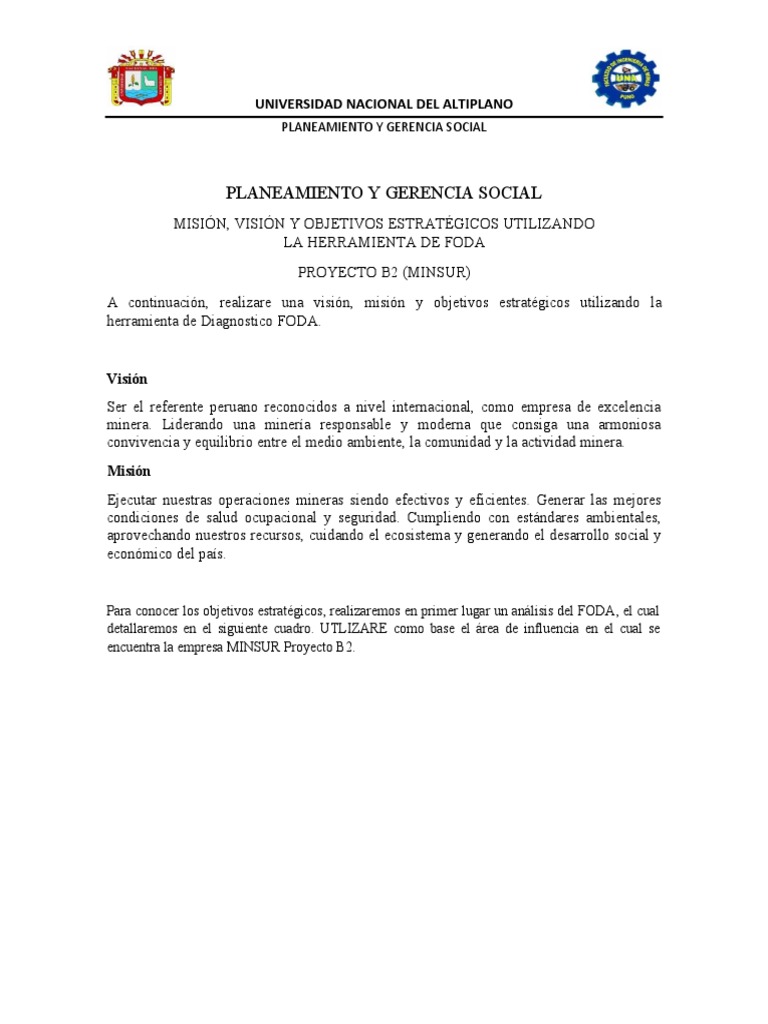 UNIVERSIDAD NACIONAL DEL ALTIPLANO

PLANEAMIENTO Y GERENCIA SOCIAL

PLANEAMIENTO Y GERENCIA SOCIAL

MISIÓN, VISIÓN Y OBJETIVOS ESTRATÉGICOS UTILIZANDO LA HERRAMIENTA DE FODA

PROYECTO B2 (MINSUR)

A continuación, realizare una visión, misión y objetivos estratégicos utilizando la herramienta de Diagnostico FODA.

Visión

Ser el referente peruano reconocidos a nivel internacional, como empresa de excelencia minera. Liderando una minería responsable y moderna que consiga una armoniosa convivencia y equilibrio entre el medio ambiente, la comunidad y la actividad minera.

Misión

Ejecutar nuestras operaciones mineras siendo efectivos y eficientes. Generar las mejores condiciones de salud ocupacional y seguridad. Cumpliendo con estándares ambientales, aprovechando nuestros recursos, cuidando el ecosistema y generando el desarrollo social y económico del país.

Para conocer los objetivos estratégicos, realizaremos en primer lugar un análisis del FODA, el cual detallaremos en el siguiente cuadro. UTLIZARE como base el área de influencia en el cual se encuentra la empresa MINSUR Proyecto B2.